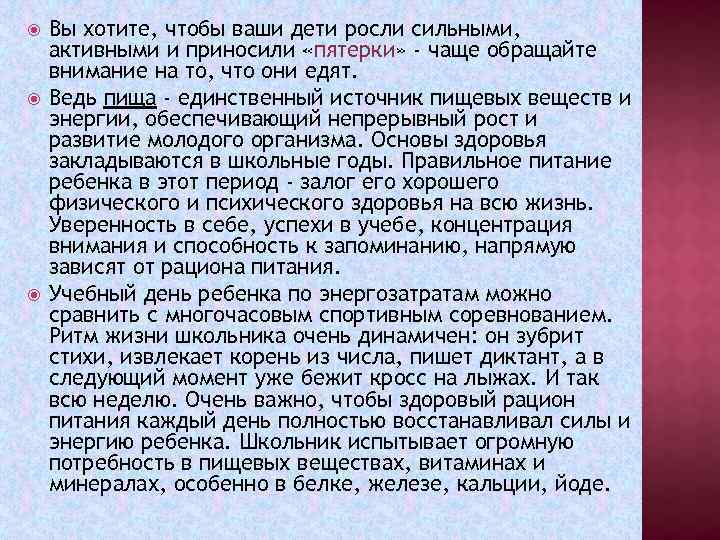 Вы хотите, чтобы ваши дети росли сильными, активными и приносили «пятерки» - чаще обращайте внимание на то, что они едят.

Ведь пища - единственный источник пищевых веществ и энергии, обеспечивающий непрерывный рост и развитие молодого организма. Основы здоровья закладываются в школьные годы. Правильное питание ребенка в этот период - залог его хорошего физического и психического здоровья на всю жизнь. Уверенность в себе, успехи в учебе, концентрация внимания и способность к запоминанию, напрямую зависят от рациона питания.

Учебный день ребенка по энергозатратам можно сравнить с многочасовым спортивным соревнованием. Ритм жизни школьника очень динамичен: он зубрит стихи, извлекает корень из числа, пишет диктант, а в следующий момент уже бежит кросс на лыжах. И так всю неделю. Очень важно, чтобы здоровый рацион питания каждый день полностью восстанавливал силы и энергию ребенка. Школьник испытывает огромную потребность в пищевых веществах, витаминах и минералах, особенно в белке, железе, кальции, йоде.